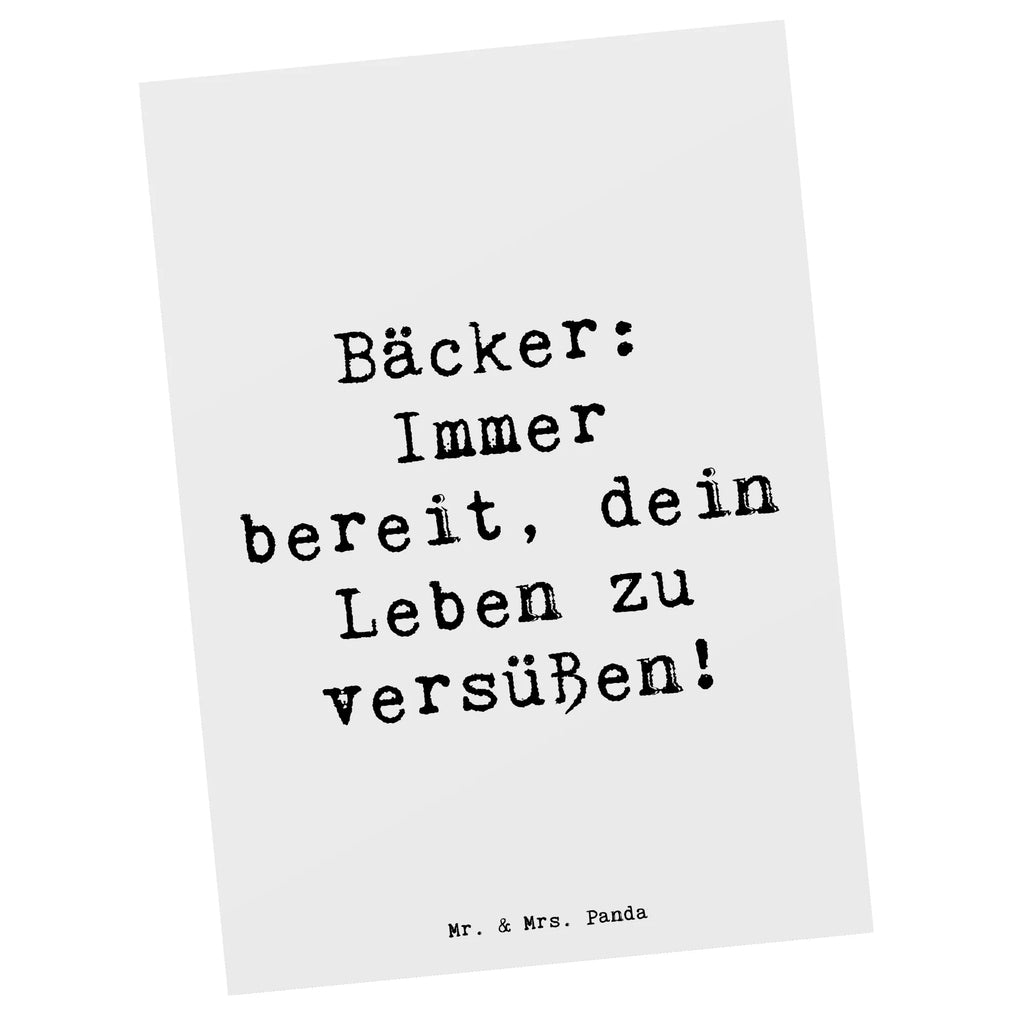 Bäcker: Immer bereit, dein Leben zu versüßen!

Mr. & Mrs. Panda